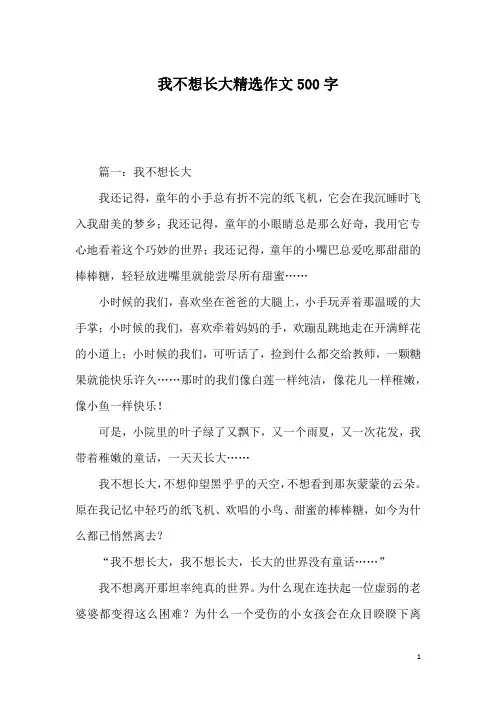 我不想长大精选作文500字

篇一：我不想长大

我还记得，童年的小手总有折不完的纸飞机，它会在我沉睡时飞入我甜美的梦乡；我还记得，童年的小眼睛总是那么好奇，我用它专心地看着这个巧妙的世界；我还记得，童年的小嘴巴总爱吃那甜甜的棒棒糖，轻轻放进嘴里就能尝尽所有甜蜜……

小时候的我们，喜欢坐在爸爸的大腿上，小手玩弄着那温暖的大手掌；小时候的我们，喜欢牵着妈妈的手，欢蹦乱跳地走在开满鲜花的小道上；小时候的我们，可听话了，捡到什么都交给教师，一颗糖果就能快乐许久……那时的我们像白莲一样纯洁，像花儿一样稚嫩，像小鱼一样快乐！

可是，小院里的叶子绿了又飘下，又一个雨夏，又一次花发，我带着稚嫩的童话，一天天长大……

我不想长大，不想仰望黑乎乎的天空，不想看到那灰蒙蒙的云朵。原在我记忆中轻巧的纸飞机、欢唱的小鸟、甜蜜的棒棒糖，如今为什么都已悄然离去？

“我不想长大，我不想长大，长大的世界没有童话……”

我不想离开那坦率纯真的世界。为什么现在连扶起一位虚弱的老婆婆都变得这么困难？为什么一个受伤的小女孩会在众目睽睽下离

1